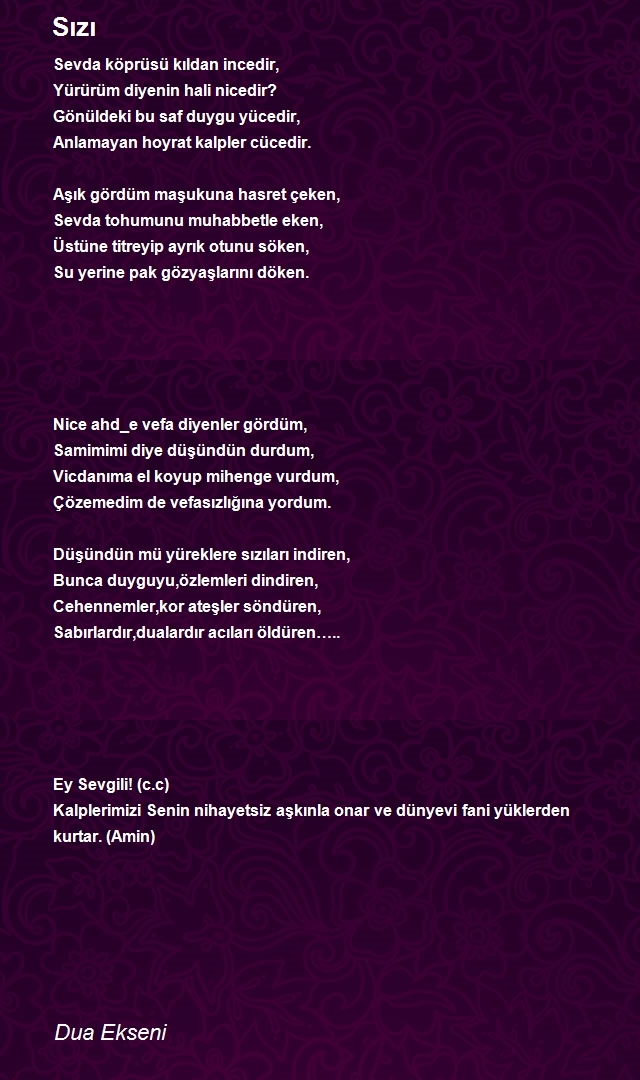 Sızı

Sevda köprüsü kıldan incedir,
Yürürüm diyenin hali nicedir?
Gönüldeki bu saf duygu yücedir,
Anlamayan hoyrat kalpler cücedir.

Aşık gördüm maşukuna hasret çeken,
Sevda tohumunu muhabbetle eken,
Üstüne titreyip ayrık otunu söken,
Su yerine pak gözyaşlarını döken.

Nice ahd_e vefa diyenler gördüm,
Samimimi diye düşündün durdum,
Vicdanıma el koyup mihenge vurdum,
Çözemedim de vefasızlığına yordum.

Düşündün mü yüreklere sızıları indiren,
Bunca duyguyu,özlemleri dindiren,
Cehennemler,kor ateşler söndüren,
Sabırlardır,dualardır acıları öldüren…..

Ey Sevgili! (c.c)
Kalplerimizi Senin nihayetsiz aşkınla onar ve dünyevi fani yüklerden kurtar. (Amin)

Dua Ekseni